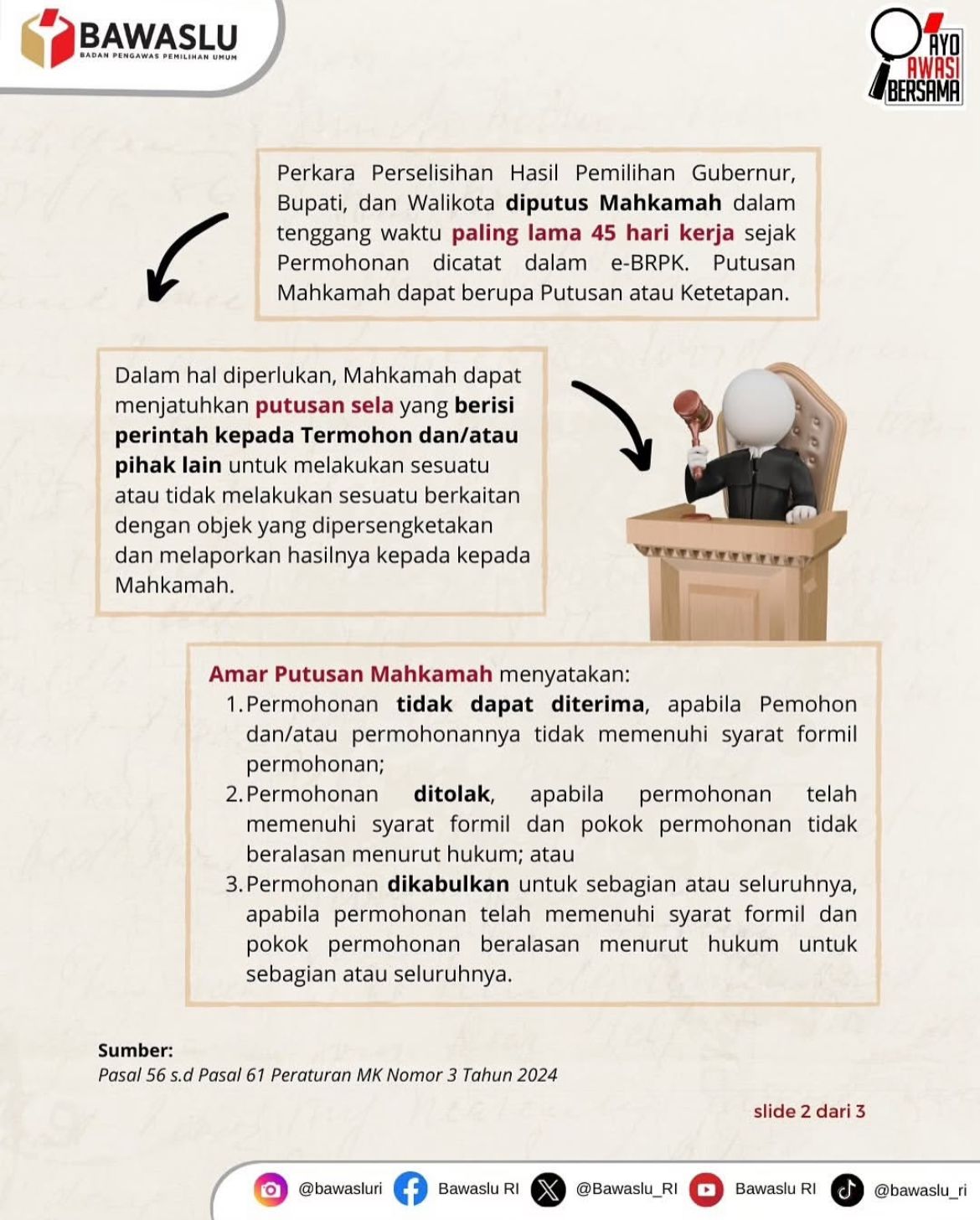 BAWASLU
BADAN PENGAWAS PEMILIHAN UMUM

AYO AWASI BERSAMA

Perkara Perselisihan Hasil Pemilihan Gubernur, Bupati, dan Walikota diputus Mahkamah dalam tenggang waktu paling lama 45 hari kerja sejak Permohonan dicatat dalam e-BRPK. Putusan Mahkamah dapat berupa Putusan atau Ketetapan.

Dalam hal diperlukan, Mahkamah dapat menjatuhkan putusan sela yang berisi perintah kepada Termohon dan/atau pihak lain untuk melakukan sesuatu atau tidak melakukan sesuatu berkaitan dengan objek yang dipersengketakan dan melaporkan hasilnya kepada kepada Mahkamah.

Amar Putusan Mahkamah menyatakan:
1. Permohonan tidak dapat diterima, apabila Pemohon dan/atau permohonannya tidak memenuhi syarat formil permohonan;
2. Permohonan ditolak, apabila permohonan telah memenuhi syarat formil dan pokok permohonan tidak beralasan menurut hukum; atau
3. Permohonan dikabulkan untuk sebagian atau seluruhnya, apabila permohonan telah memenuhi syarat formil dan pokok permohonan beralasan menurut hukum untuk sebagian atau seluruhnya.

Sumber:
Pasal 56 s.d Pasal 61 Peraturan MK Nomor 3 Tahun 2024

slide 2 dari 3

@bawasluri Bawaslu RI @Bawaslu_RI Bawaslu RI @bawaslu_ri